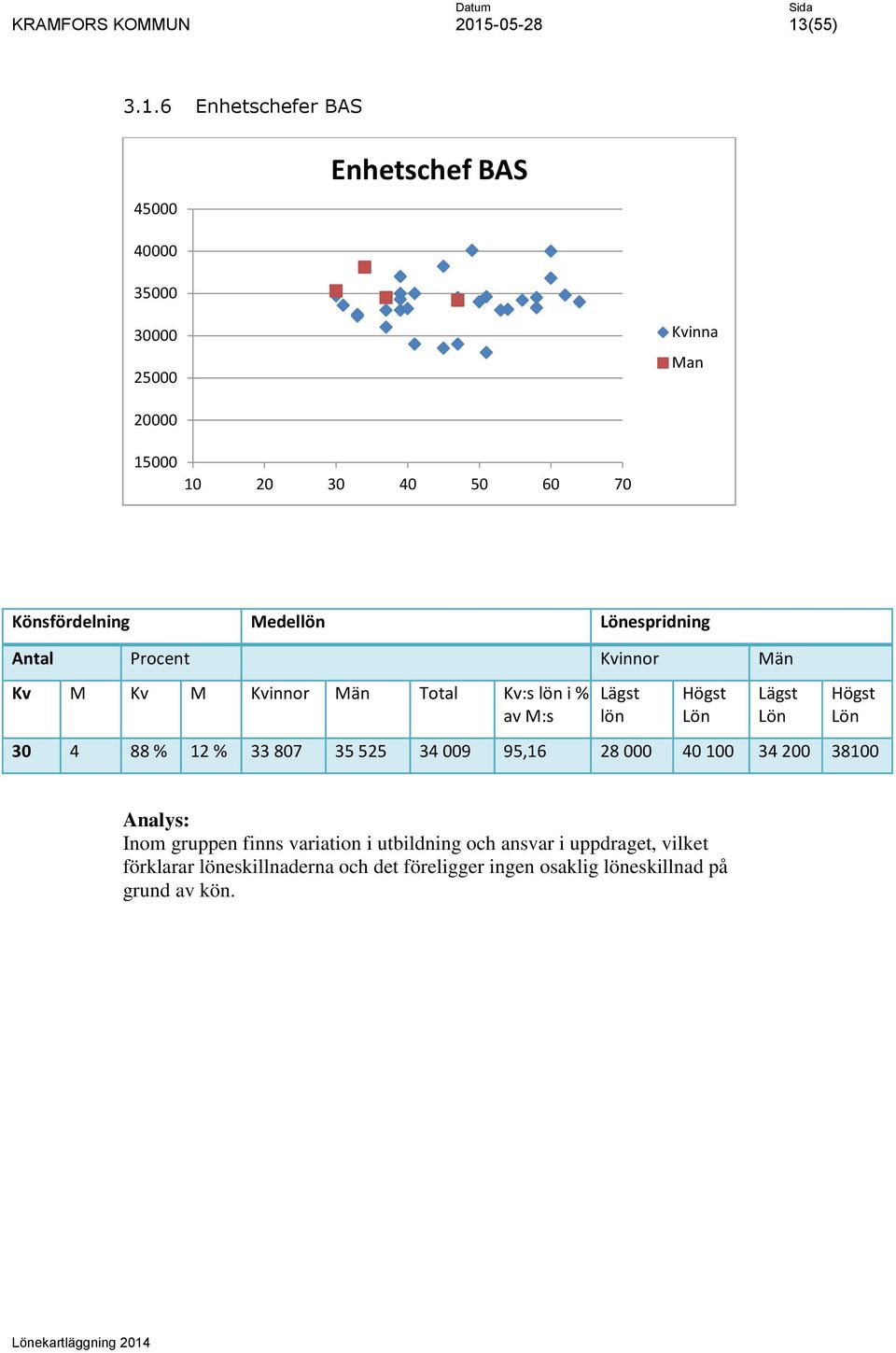 KRAMFORS KOMMUN

Datum
2015-05-28

Sida
13(55)

3.1.6 Enhetschefer BAS

Enhetschef BAS

45000
40000
35000
30000
25000
20000
15000
10 20 30 40 50 60 70

Kvinna
Man

| Könsfördelning | | | | Medellön | | | | Lönespridning | | | |
|---|---|---|---|---|---|---|---|---|---|---|---|
| Antal | | Procent | | | | | | Kvinnor | | Män | |
| Kv | M | Kv | M | Kvinnor | Män | Total | Kv:s lön i % av M:s | Lägst lön | Högst Lön | Lägst Lön | Högst Lön |
| 30 | 4 | 88 % | 12 % | 33 807 | 35 525 | 34 009 | 95,16 | 28 000 | 40 100 | 34 200 | 38100 |

Analys:
Inom gruppen finns variation i utbildning och ansvar i uppdraget, vilket förklarar löneskillnaderna och det föreligger ingen osaklig löneskillnad på grund av kön.

Lönekartläggning 2014